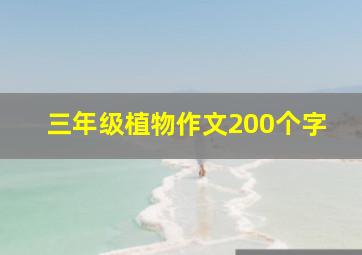 三年级植物作文200个字